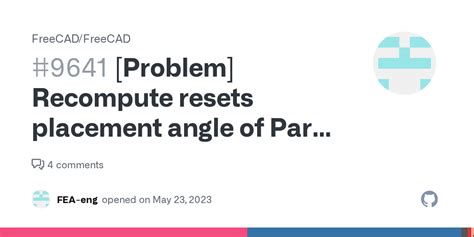 FreeCAD/FreeCAD

#9641 [Problem] Recompute resets placement angle of Par…

4 comments

FEA-eng opened on May 23, 2023